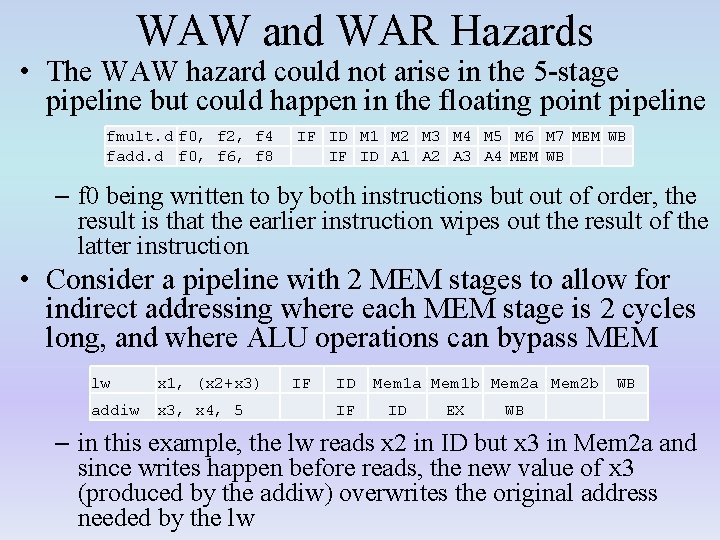 WAW and WAR Hazards

• The WAW hazard could not arise in the 5-stage pipeline but could happen in the floating point pipeline

| fmult.d | f0, f2, f4 | IF | ID | M1 | M2 | M3 | M4 | M5 | M6 | M7 | MEM | WB |
|---|---|---|---|---|---|---|---|---|---|---|---|---|
| fadd.d | f0, f6, f8 | | IF | ID | A1 | A2 | A3 | A4 | MEM | WB | | |

– f0 being written to by both instructions but out of order, the result is that the earlier instruction wipes out the result of the latter instruction

• Consider a pipeline with 2 MEM stages to allow for indirect addressing where each MEM stage is 2 cycles long, and where ALU operations can bypass MEM

| lw | x1, (x2+x3) | IF | ID | Mem1a | Mem1b | Mem2a | Mem2b | WB |
|---|---|---|---|---|---|---|---|---|
| addiw | x3, x4, 5 | | IF | ID | EX | WB | | |

– in this example, the lw reads x2 in ID but x3 in Mem2a and since writes happen before reads, the new value of x3 (produced by the addiw) overwrites the original address needed by the lw